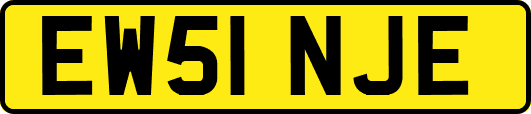 EW51 NJE